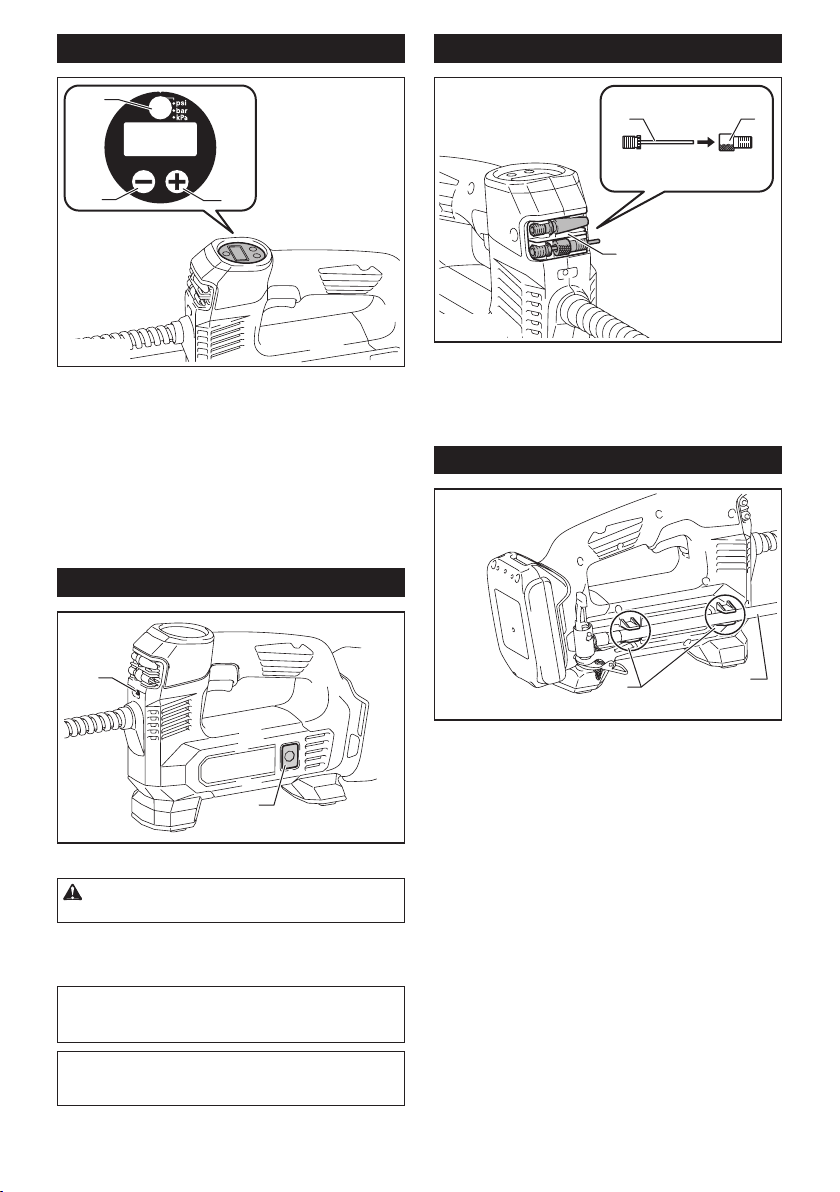 psi
bar
kPa